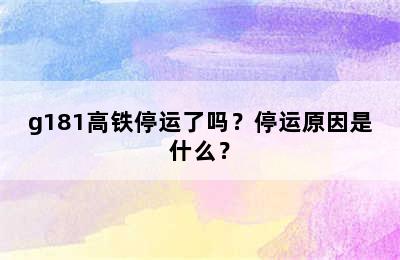 g181高铁停运了吗？停运原因是什么？